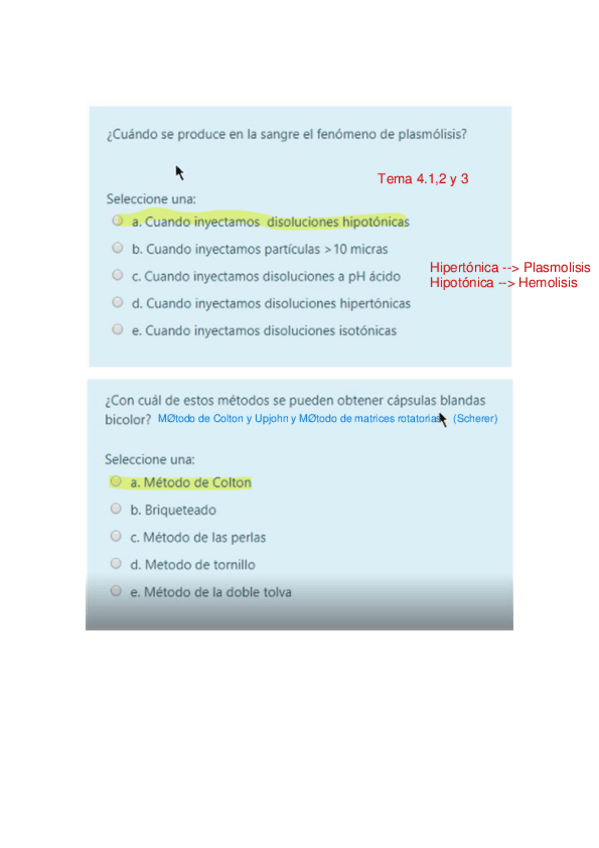 ¿Cuándo se produce en la sangre el fenómeno de plasmólisis?

Tema 4.1,2 y 3

Seleccione una:
a. Cuando inyectamos disoluciones hipotónicas
b. Cuando inyectamos partículas >10 micras
c. Cuando inyectamos disoluciones a pH ácido
d. Cuando inyectamos disoluciones hipertónicas
e. Cuando inyectamos disoluciones isotónicas

Hipertónica --> Plasmolisis
Hipotónica --> Hemolisis

¿Con cuál de estos métodos se pueden obtener cápsulas blandas bicolor? MØtodo de Colton y Upjohn y MØtodo de matrices rotatorias (Scherer)

Seleccione una:
a. Método de Colton
b. Briqueteado
c. Método de las perlas
d. Metodo de tornillo
e. Método de la doble tolva